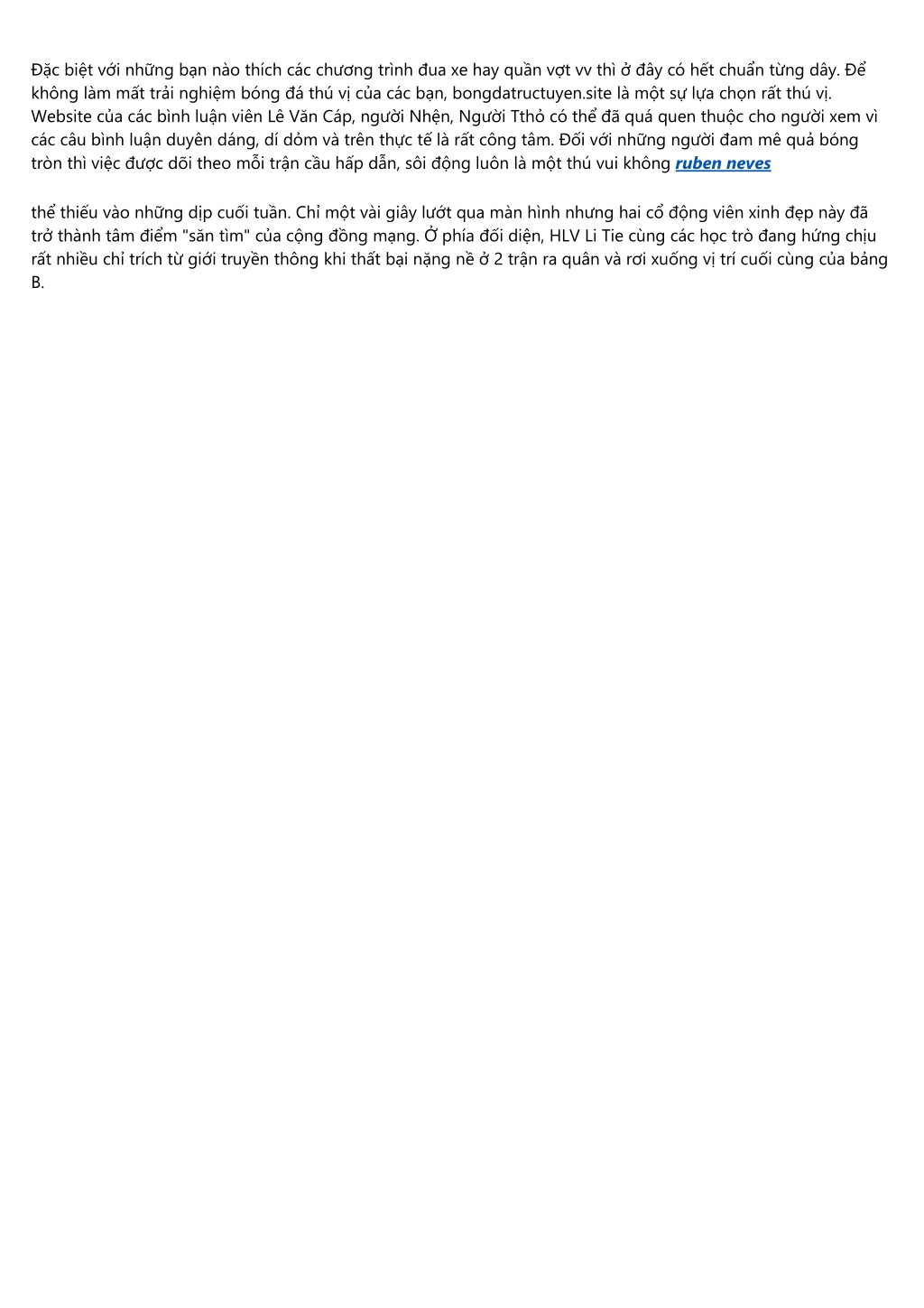 Đặc biệt với những bạn nào thích các chương trình đua xe hay quần vợt vv thì ở đây có hết chuẩn từng dây. Để không làm mất trải nghiệm bóng đá thú vị của các bạn, bongdatructuyen.site là một sự lựa chọn rất thú vị. Website của các bình luận viên Lê Văn Cáp, người Nhện, Người Tthỏ có thể đã quá quen thuộc cho người xem vì các câu bình luận duyên dáng, dí dỏm và trên thực tế là rất công tâm. Đối với những người đam mê quả bóng tròn thì việc được dõi theo mỗi trận cầu hấp dẫn, sôi động luôn là một thú vui không ruben neves

thể thiếu vào những dịp cuối tuần. Chỉ một vài giây lướt qua màn hình nhưng hai cổ động viên xinh đẹp này đã trở thành tâm điểm "săn tìm" của cộng đồng mạng. Ở phía đối diện, HLV Li Tie cùng các học trò đang hứng chịu rất nhiều chỉ trích từ giới truyền thông khi thất bại nặng nề ở 2 trận ra quân và rơi xuống vị trí cuối cùng của bảng B.